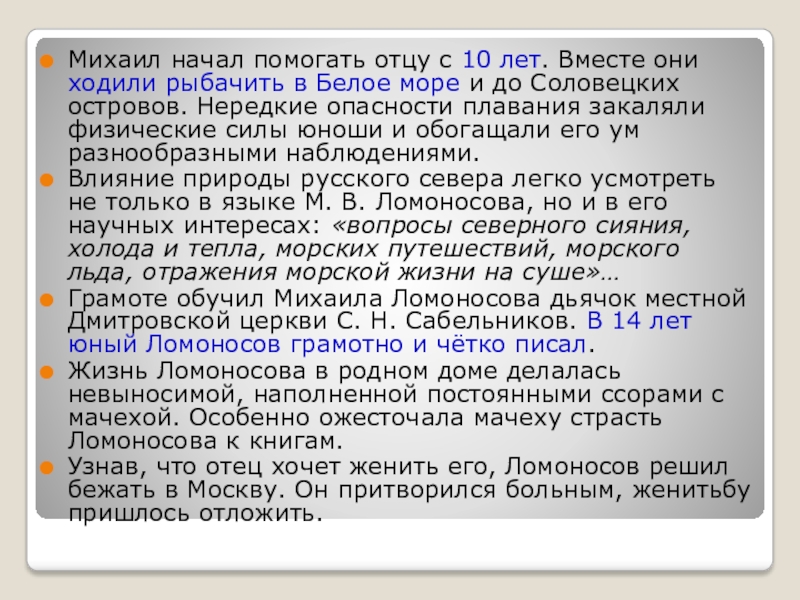 • Михаил начал помогать отцу с 10 лет. Вместе они ходили рыбачить в Белое море и до Соловецких островов. Нередкие опасности плавания закаляли физические силы юноши и обогащали его ум разнообразными наблюдениями.
• Влияние природы русского севера легко усмотреть не только в языке М. В. Ломоносова, но и в его научных интересах: «вопросы северного сияния, холода и тепла, морских путешествий, морского льда, отражения морской жизни на суше»…
• Грамоте обучил Михаила Ломоносова дьячок местной Дмитровской церкви С. Н. Сабельников. В 14 лет юный Ломоносов грамотно и чётко писал.
• Жизнь Ломоносова в родном доме делалась невыносимой, наполненной постоянными ссорами с мачехой. Особенно ожесточала мачеху страсть Ломоносова к книгам.
• Узнав, что отец хочет женить его, Ломоносов решил бежать в Москву. Он притворился больным, женитьбу пришлось отложить.